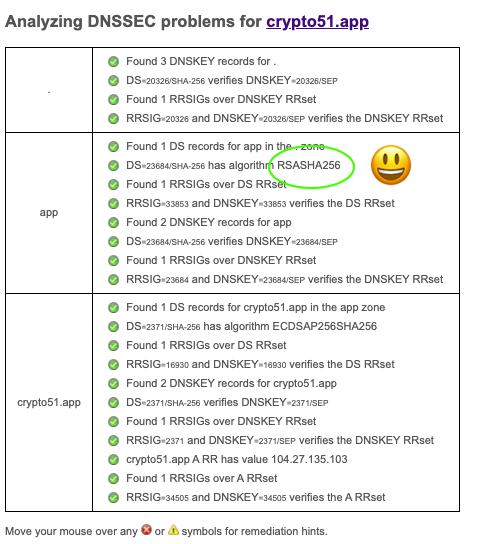 Analyzing DNSSEC problems for crypto51.app

| . | Found 3 DNSKEY records for .<br>DS=20326/SHA-256 verifies DNSKEY=20326/SEP<br>Found 1 RRSIGs over DNSKEY RRset<br>RRSIG=20326 and DNSKEY=20326/SEP verifies the DNSKEY RRset |
|---|---|
| app | Found 1 DS records for app in the . zone<br>DS=23684/SHA-256 has algorithm RSASHA256<br>Found 1 RRSIGs over DS RRset<br>RRSIG=33853 and DNSKEY=33853 verifies the DS RRset<br>Found 2 DNSKEY records for app<br>DS=23684/SHA-256 verifies DNSKEY=23684/SEP<br>Found 1 RRSIGs over DNSKEY RRset<br>RRSIG=23684 and DNSKEY=23684/SEP verifies the DNSKEY RRset |
| crypto51.app | Found 1 DS records for crypto51.app in the app zone<br>DS=2371/SHA-256 has algorithm ECDSAP256SHA256<br>Found 1 RRSIGs over DS RRset<br>RRSIG=16930 and DNSKEY=16930 verifies the DS RRset<br>Found 2 DNSKEY records for crypto51.app<br>DS=2371/SHA-256 verifies DNSKEY=2371/SEP<br>Found 1 RRSIGs over DNSKEY RRset<br>RRSIG=2371 and DNSKEY=2371/SEP verifies the DNSKEY RRset<br>crypto51.app A RR has value 104.27.135.103<br>Found 1 RRSIGs over A RRset<br>RRSIG=34505 and DNSKEY=34505 verifies the A RRset |

Move your mouse over any or symbols for remediation hints.